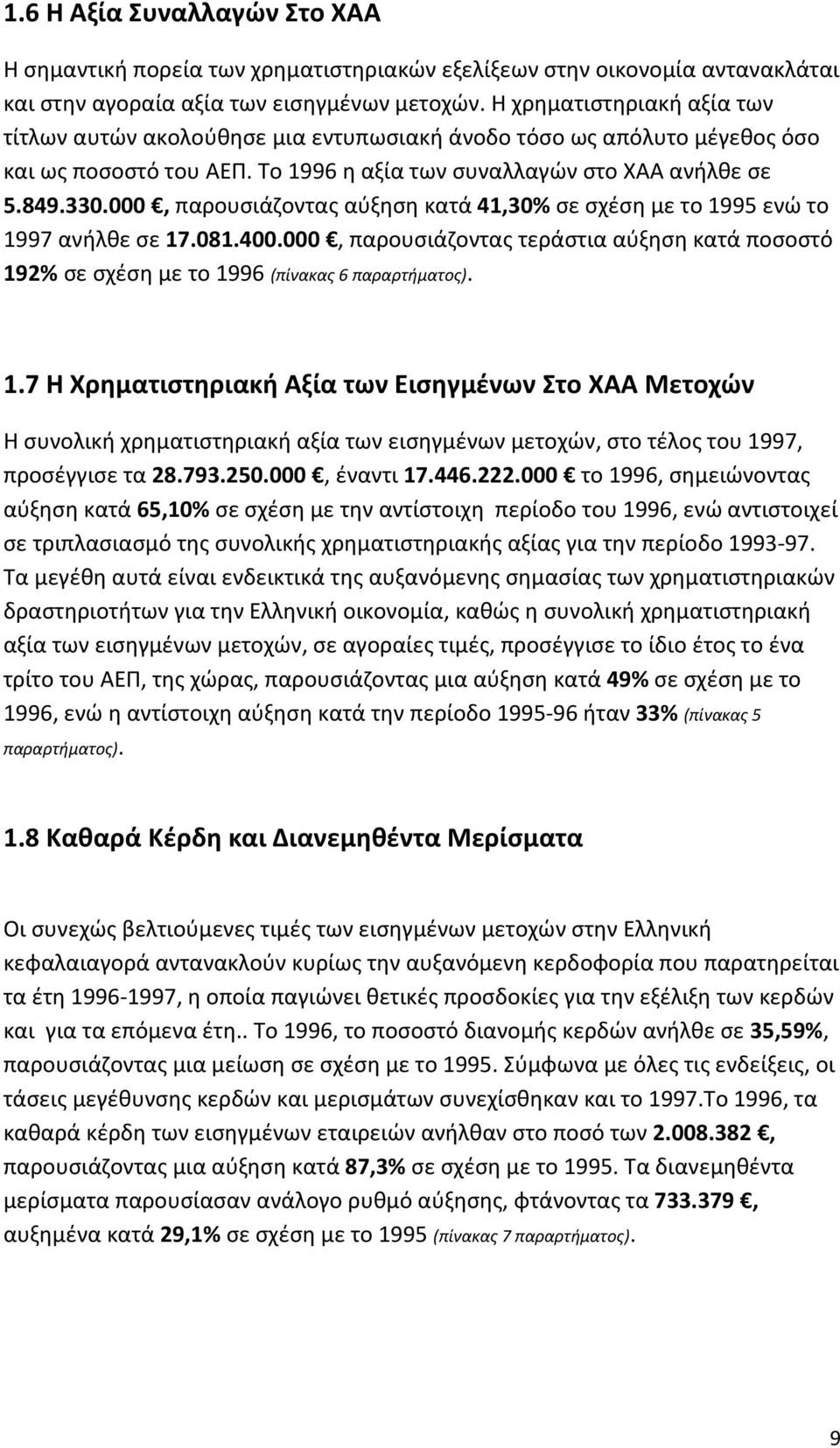 1.6 Η Αξία Συναλλαγών Στο ΧΑΑ

Η σημαντική πορεία των χρηματιστηριακών εξελίξεων στην οικονομία αντανακλάται και στην αγοραία αξία των εισηγμένων μετοχών. Η χρηματιστηριακή αξία των τίτλων αυτών ακολούθησε μια εντυπωσιακή άνοδο τόσο ως απόλυτο μέγεθος όσο και ως ποσοστό του ΑΕΠ. Το 1996 η αξία των συναλλαγών στο ΧΑΑ ανήλθε σε 5.849.330.000 €, παρουσιάζοντας αύξηση κατά 41,30% σε σχέση με το 1995 ενώ το 1997 ανήλθε σε 17.081.400.000 €, παρουσιάζοντας τεράστια αύξηση κατά ποσοστό 192% σε σχέση με το 1996 (πίνακας 6 παραρτήματος).

1.7 Η Χρηματιστηριακή Αξία των Εισηγμένων Στο ΧΑΑ Μετοχών

Η συνολική χρηματιστηριακή αξία των εισηγμένων μετοχών, στο τέλος του 1997, προσέγγισε τα 28.793.250.000 €, έναντι 17.446.222.000 € το 1996, σημειώνοντας αύξηση κατά 65,10% σε σχέση με την αντίστοιχη περίοδο του 1996, ενώ αντιστοιχεί σε τριπλασιασμό της συνολικής χρηματιστηριακής αξίας για την περίοδο 1993-97. Τα μεγέθη αυτά είναι ενδεικτικά της αυξανόμενης σημασίας των χρηματιστηριακών δραστηριοτήτων για την Ελληνική οικονομία, καθώς η συνολική χρηματιστηριακή αξία των εισηγμένων μετοχών, σε αγοραίες τιμές, προσέγγισε το ίδιο έτος το ένα τρίτο του ΑΕΠ, της χώρας, παρουσιάζοντας μια αύξηση κατά 49% σε σχέση με το 1996, ενώ η αντίστοιχη αύξηση κατά την περίοδο 1995-96 ήταν 33% (πίνακας 5 παραρτήματος).

1.8 Καθαρά Κέρδη και Διανεμηθέντα Μερίσματα

Οι συνεχώς βελτιούμενες τιμές των εισηγμένων μετοχών στην Ελληνική κεφαλαιαγορά αντανακλούν κυρίως την αυξανόμενη κερδοφορία που παρατηρείται τα έτη 1996-1997, η οποία παγιώνει θετικές προσδοκίες για την εξέλιξη των κερδών και για τα επόμενα έτη.. Το 1996, το ποσοστό διανομής κερδών ανήλθε σε 35,59%, παρουσιάζοντας μια μείωση σε σχέση με το 1995. Σύμφωνα με όλες τις ενδείξεις, οι τάσεις μεγέθυνσης κερδών και μερισμάτων συνεχίσθηκαν και το 1997.Το 1996, τα καθαρά κέρδη των εισηγμένων εταιρειών ανήλθαν στο ποσό των 2.008.382 €, παρουσιάζοντας μια αύξηση κατά 87,3% σε σχέση με το 1995. Τα διανεμηθέντα μερίσματα παρουσίασαν ανάλογο ρυθμό αύξησης, φτάνοντας τα 733.379 €, αυξημένα κατά 29,1% σε σχέση με το 1995 (πίνακας 7 παραρτήματος).

9